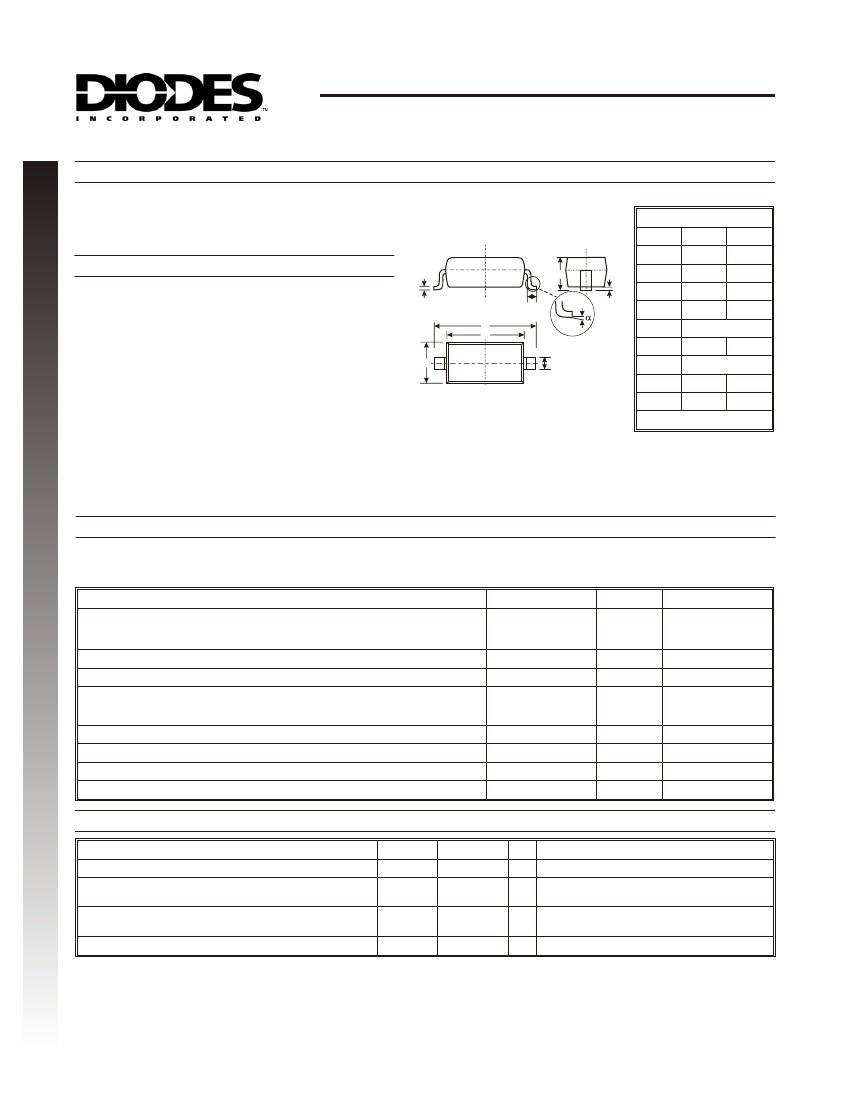 DIODES

INCORPORATED

α